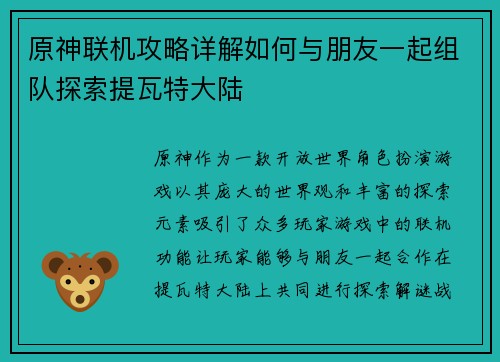 原神联机攻略详解如何与朋友一起组队探索提瓦特大陆

原神作为一款开放世界角色扮演游戏以其庞大的世界观和丰富的探索元素吸引了众多玩家游戏中的联机功能让玩家能够与朋友一起合作在提瓦特大陆上共同进行探索解谜战